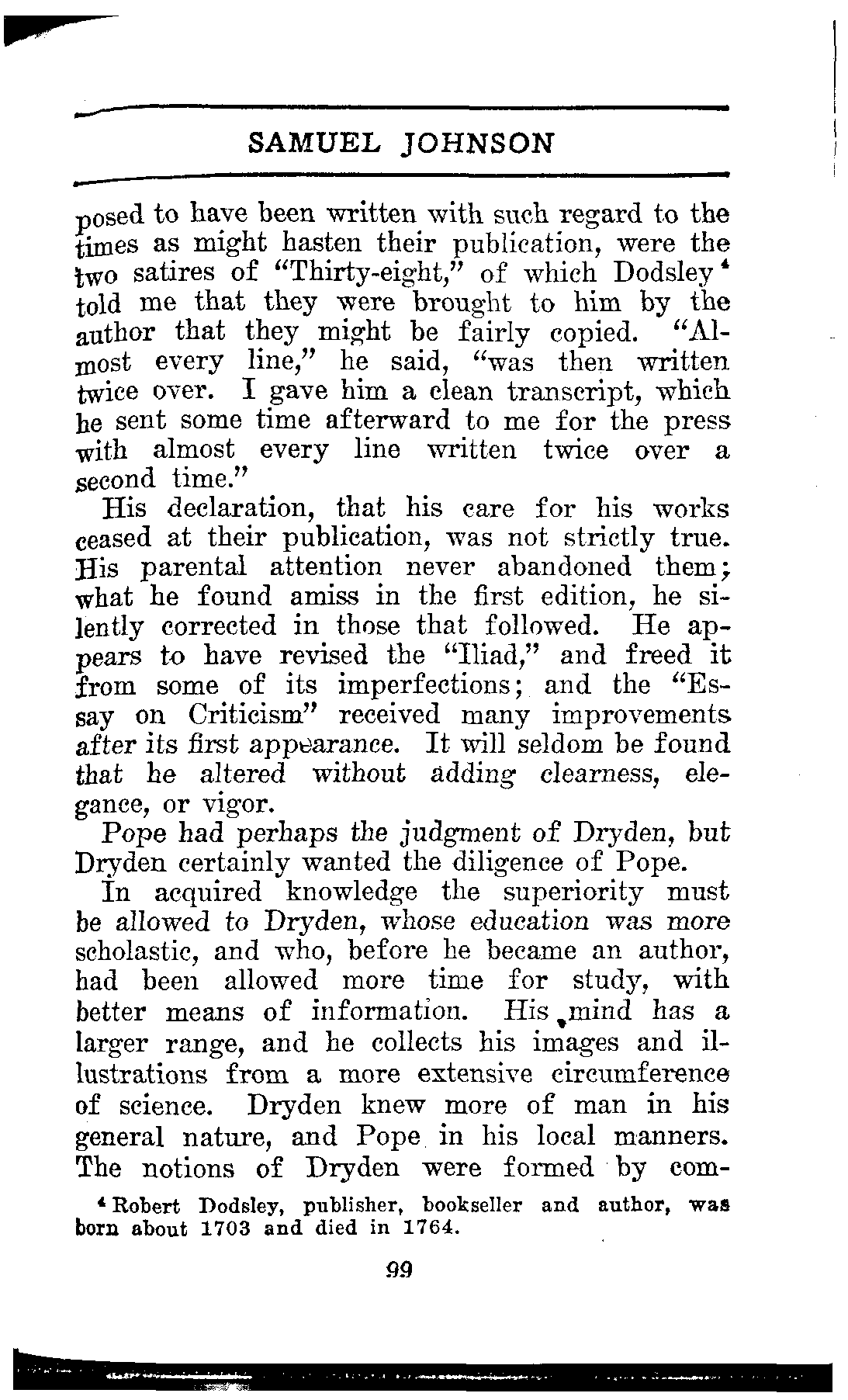 SAMUEL JOHNSON

posed to have been written with such regard to the times as might hasten their publication, were the two satires of "Thirty-eight," of which Dodsley$^4$ told me that they were brought to him by the author that they might be fairly copied. "Almost every line," he said, "was then written twice over. I gave him a clean transcript, which he sent some time afterward to me for the press with almost every line written twice over a second time."

His declaration, that his care for his works ceased at their publication, was not strictly true. His parental attention never abandoned them; what he found amiss in the first edition, he silently corrected in those that followed. He appears to have revised the "Iliad," and freed it from some of its imperfections; and the "Essay on Criticism" received many improvements after its first appearance. It will seldom be found that he altered without adding clearness, elegance, or vigor.

Pope had perhaps the judgment of Dryden, but Dryden certainly wanted the diligence of Pope.

In acquired knowledge the superiority must be allowed to Dryden, whose education was more scholastic, and who, before he became an author, had been allowed more time for study, with better means of information. His mind has a larger range, and he collects his images and illustrations from a more extensive circumference of science. Dryden knew more of man in his general nature, and Pope in his local manners. The notions of Dryden were formed by com-

$^4$ Robert Dodsley, publisher, bookseller and author, was born about 1703 and died in 1764.

99